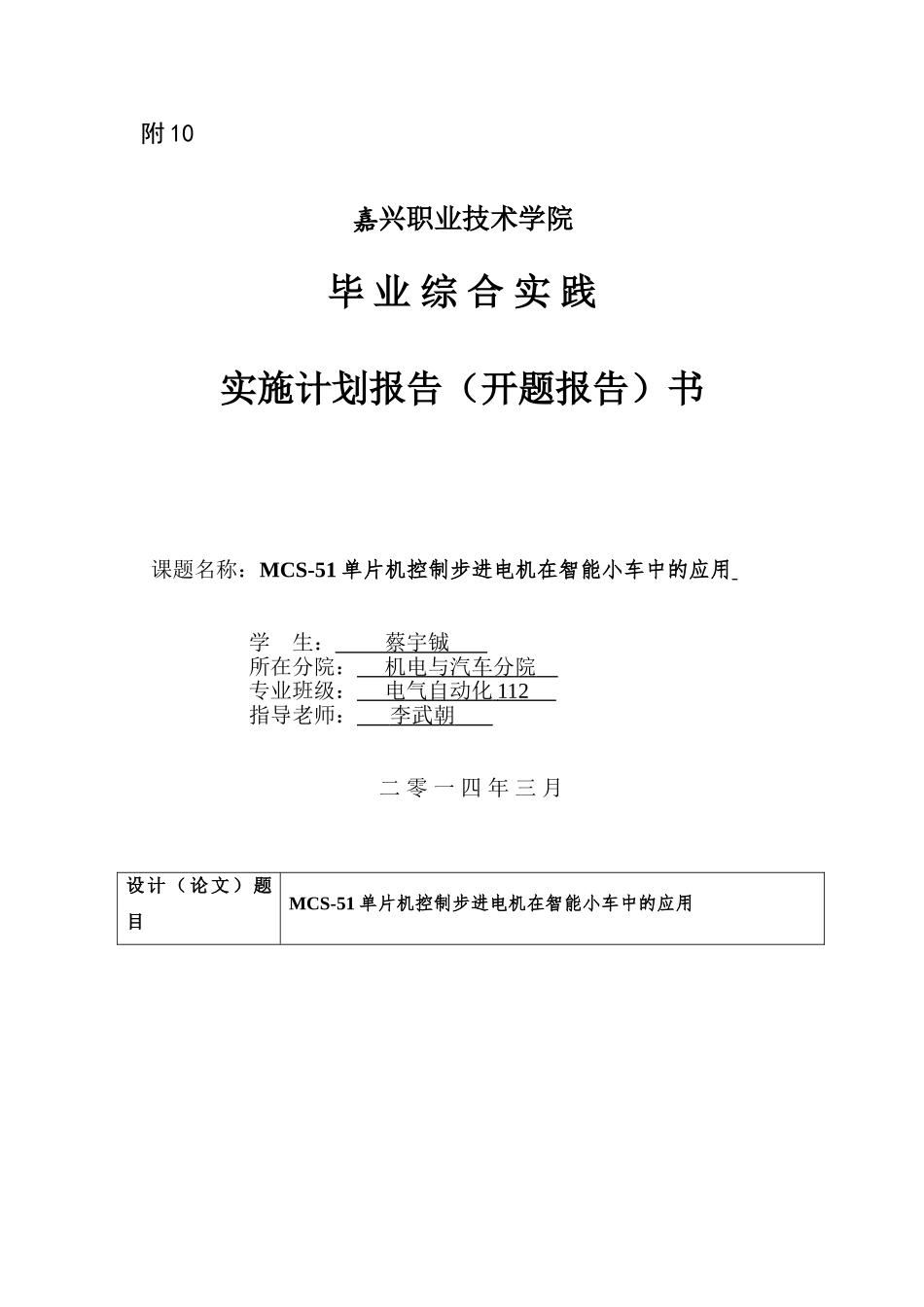 附10

嘉兴职业技术学院

毕业综合实践

实施计划报告（开题报告）书

课题名称：MCS-51单片机控制步进电机在智能小车中的应用

学 生：蔡宇铖
所在分院：机电与汽车分院
专业班级：电气自动化112
指导老师：李武朝

二零一四年三月

| 设计（论文）题目 | MCS-51单片机控制步进电机在智能小车中的应用 |
|---|---|